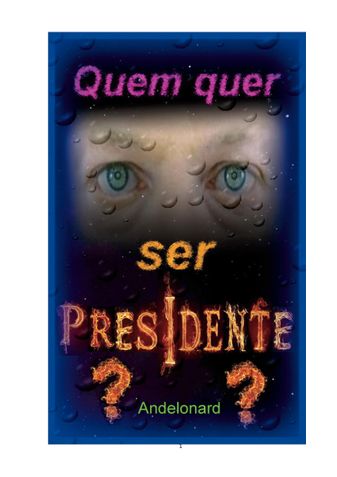 Quem quer

ser

PRESIDENTE

? ?

Andelonard

1